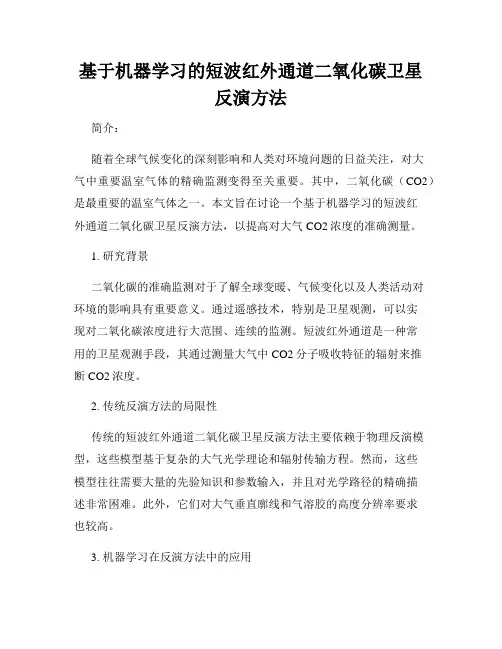 基于机器学习的短波红外通道二氧化碳卫星反演方法

简介：

随着全球气候变化的深刻影响和人类对环境问题的日益关注，对大气中重要温室气体的精确监测变得至关重要。其中，二氧化碳（CO2）是最重要的温室气体之一。本文旨在讨论一个基于机器学习的短波红外通道二氧化碳卫星反演方法，以提高对大气 CO2 浓度的准确测量。

1. 研究背景

二氧化碳的准确监测对于了解全球变暖、气候变化以及人类活动对环境的影响具有重要意义。通过遥感技术，特别是卫星观测，可以实现对二氧化碳浓度进行大范围、连续的监测。短波红外通道是一种常用的卫星观测手段，其通过测量大气中 CO2 分子吸收特征的辐射来推断 CO2 浓度。

2. 传统反演方法的局限性

传统的短波红外通道二氧化碳卫星反演方法主要依赖于物理反演模型，这些模型基于复杂的大气光学理论和辐射传输方程。然而，这些模型往往需要大量的先验知识和参数输入，并且对光学路径的精确描述非常困难。此外，它们对大气垂直廓线和气溶胶的高度分辨率要求也较高。

3. 机器学习在反演方法中的应用